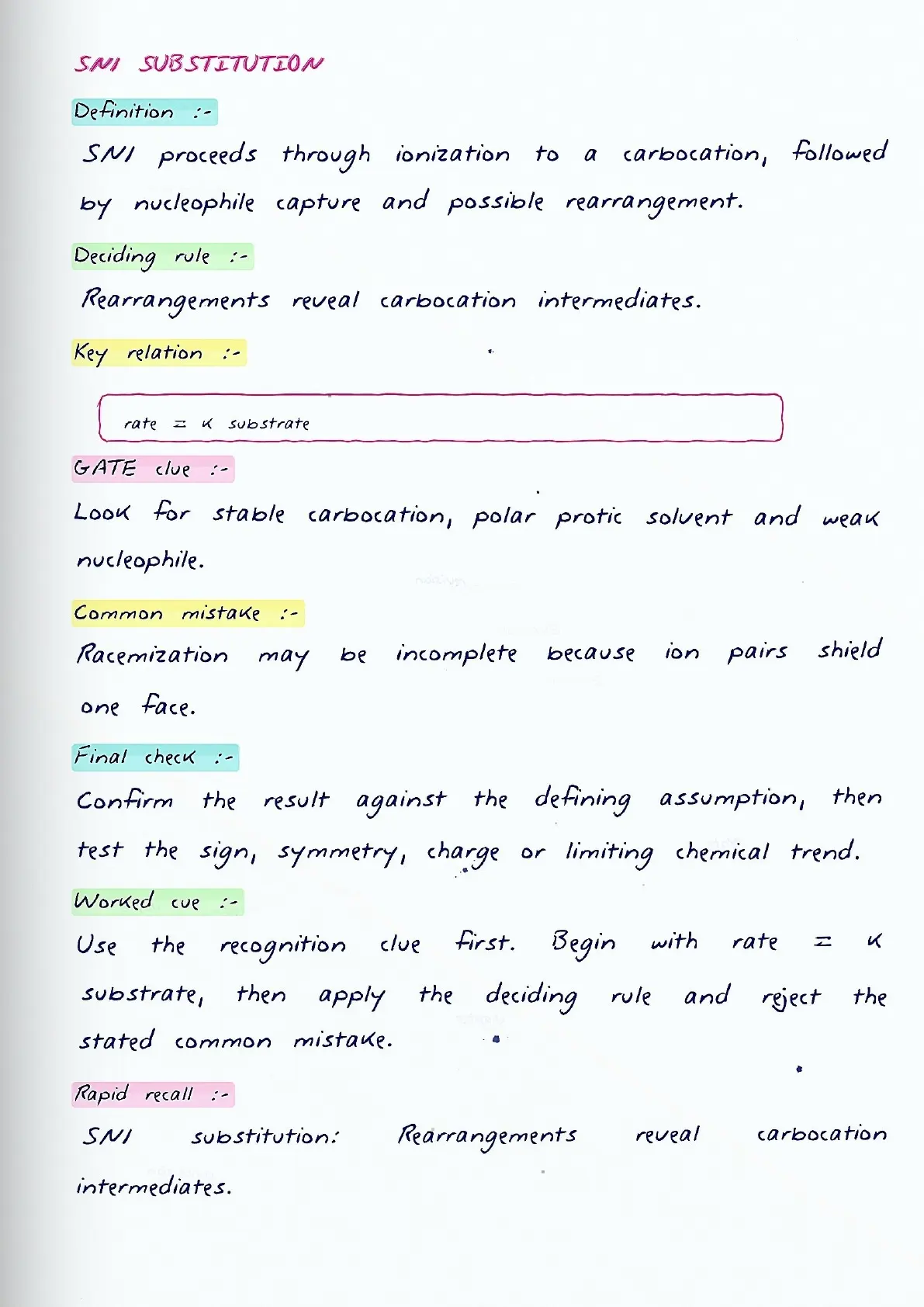 SN1 SUBSTITUTION

Definition :-

SN1 proceeds through ionization to a carbocation, followed by nucleophile capture and possible rearrangement.

Deciding rule :-

Rearrangements reveal carbocation intermediates.

Key relation :-

rate = k substrate

GATE clue :-

Look for stable carbocation, polar protic solvent and weak nucleophile.

Common mistake :-

Racemization may be incomplete because ion pairs shield one face.

Final check :-

Confirm the result against the defining assumption, then test the sign, symmetry, charge or limiting chemical trend.

Worked cue :-

Use the recognition clue first. Begin with rate = k substrate, then apply the deciding rule and reject the stated common mistake.

Rapid recall :-

SN1 substitution: Rearrangements reveal carbocation intermediates.